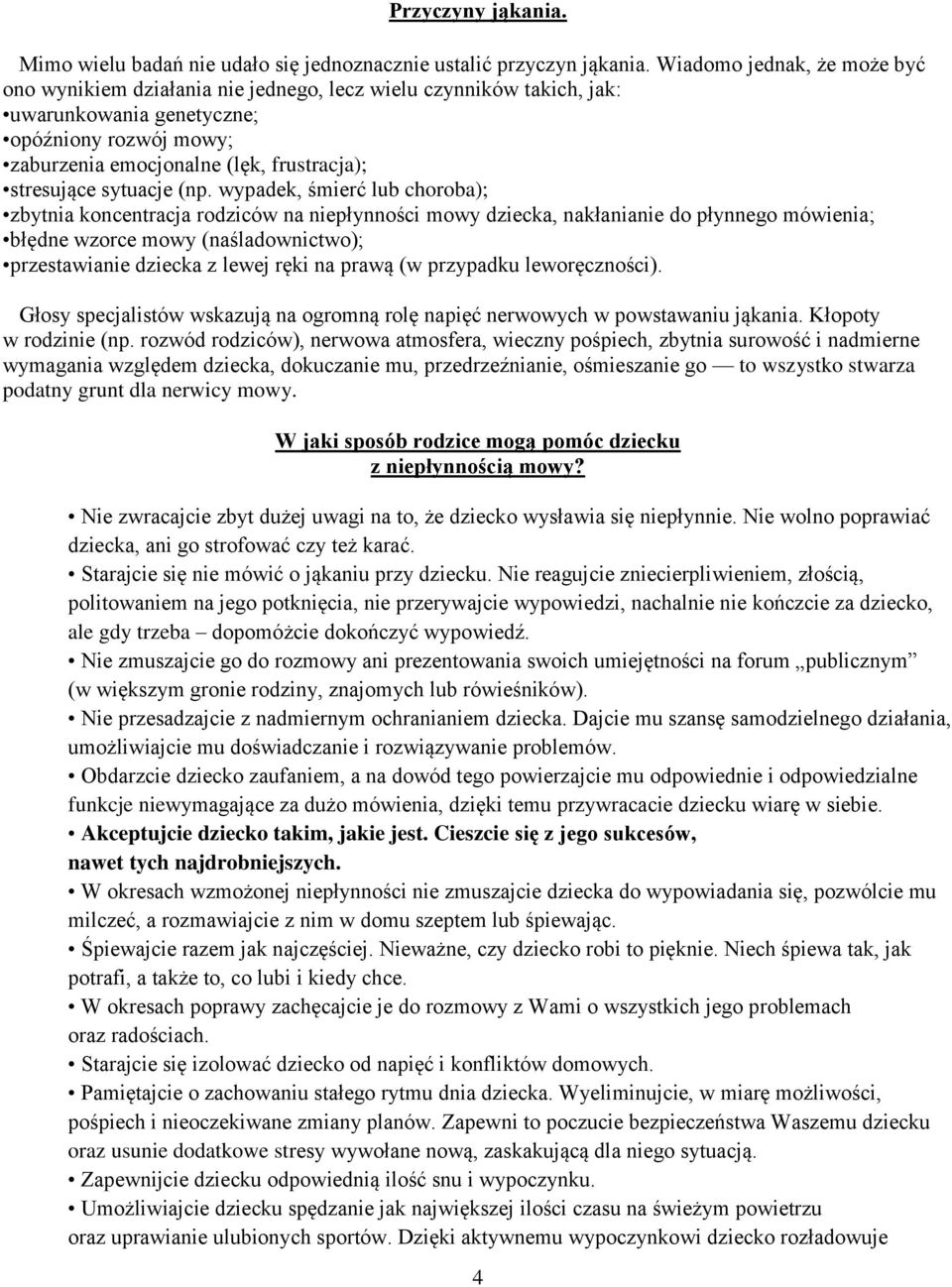 Przyczyny jąkania.

Mimo wielu badań nie udało się jednoznacznie ustalić przyczyn jąkania. Wiadomo jednak, że może być ono wynikiem działania nie jednego, lecz wielu czynników takich, jak:
•uwarunkowania genetyczne;
•opóźniony rozwój mowy;
•zaburzenia emocjonalne (lęk, frustracja);
•stresujące sytuacje (np. wypadek, śmierć lub choroba);
•zbytnia koncentracja rodziców na niepłynności mowy dziecka, nakłanianie do płynnego mówienia;
•błędne wzorce mowy (naśladownictwo);
•przestawianie dziecka z lewej ręki na prawą (w przypadku leworęczności).

Głosy specjalistów wskazują na ogromną rolę napięć nerwowych w powstawaniu jąkania. Kłopoty w rodzinie (np. rozwód rodziców), nerwowa atmosfera, wieczny pośpiech, zbytnia surowość i nadmierne wymagania względem dziecka, dokuczanie mu, przedrzeźnianie, ośmieszanie go — to wszystko stwarza podatny grunt dla nerwicy mowy.

W jaki sposób rodzice mogą pomóc dziecku z niepłynnością mowy?

• Nie zwracajcie zbyt dużej uwagi na to, że dziecko wysławia się niepłynnie. Nie wolno poprawiać dziecka, ani go strofować czy też karać.
• Starajcie się nie mówić o jąkaniu przy dziecku. Nie reagujcie zniecierpliwieniem, złością, politowaniem na jego potknięcia, nie przerywajcie wypowiedzi, nachalnie nie kończcie za dziecko, ale gdy trzeba – dopomóżcie dokończyć wypowiedź.
• Nie zmuszajcie go do rozmowy ani prezentowania swoich umiejętności na forum „publicznym” (w większym gronie rodziny, znajomych lub rówieśników).
• Nie przesadzajcie z nadmiernym ochranianiem dziecka. Dajcie mu szansę samodzielnego działania, umożliwiajcie mu doświadczanie i rozwiązywanie problemów.
• Obdarzcie dziecko zaufaniem, a na dowód tego powierzajcie mu odpowiednie i odpowiedzialne funkcje niewymagające za dużo mówienia, dzięki temu przywracacie dziecku wiarę w siebie.
• Akceptujcie dziecko takim, jakie jest. Cieszcie się z jego sukcesów, nawet tych najdrobniejszych.
• W okresach wzmożonej niepłynności nie zmuszajcie dziecka do wypowiadania się, pozwólcie mu milczeć, a rozmawiajcie z nim w domu szeptem lub śpiewając.
• Śpiewajcie razem jak najczęściej. Nieważne, czy dziecko robi to pięknie. Niech śpiewa tak, jak potrafi, a także to, co lubi i kiedy chce.
• W okresach poprawy zachęcajcie je do rozmowy z Wami o wszystkich jego problemach oraz radościach.
• Starajcie się izolować dziecko od napięć i konfliktów domowych.
• Pamiętajcie o zachowaniu stałego rytmu dnia dziecka. Wyeliminujcie, w miarę możliwości, pośpiech i nieoczekiwane zmiany planów. Zapewni to poczucie bezpieczeństwa Waszemu dziecku oraz usunie dodatkowe stresy wywołane nową, zaskakującą dla niego sytuacją.
• Zapewnijcie dziecku odpowiednią ilość snu i wypoczynku.
• Umożliwiajcie dziecku spędzanie jak największej ilości czasu na świeżym powietrzu oraz uprawianie ulubionych sportów. Dzięki aktywnemu wypoczynkowi dziecko rozładowuje

4